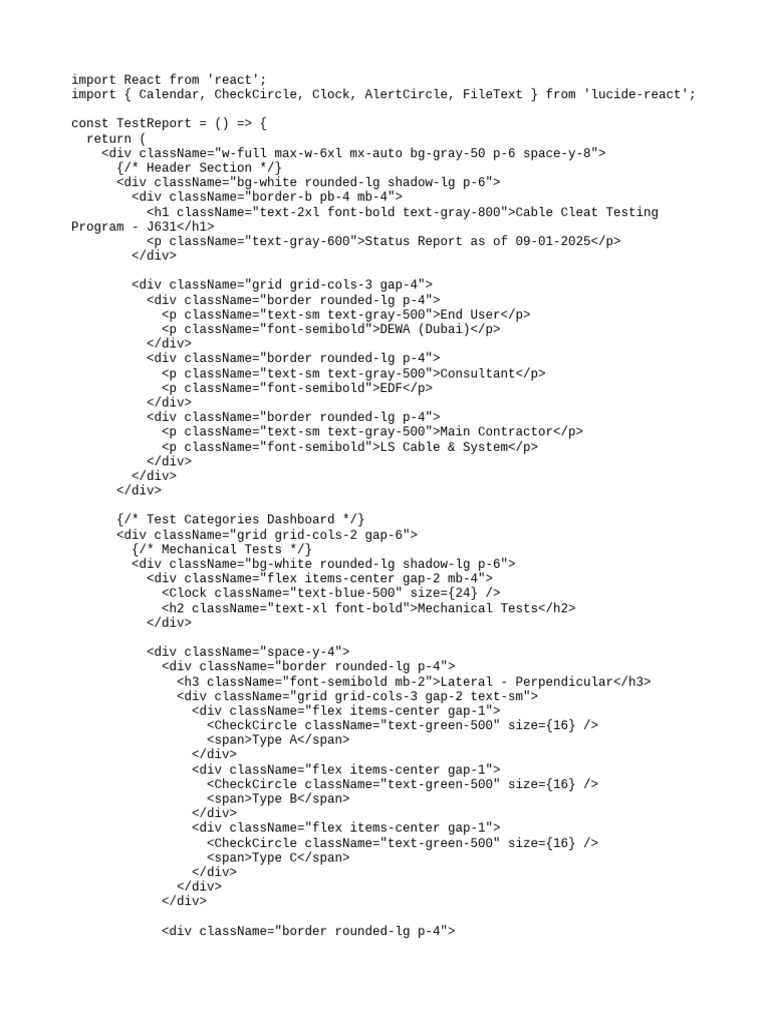 import React from 'react';
import { Calendar, CheckCircle, Clock, AlertCircle, FileText } from 'lucide-react';

const TestReport = () => {
  return (
    <div className="w-full max-w-6xl mx-auto bg-gray-50 p-6 space-y-8">
      {/* Header Section */}
      <div className="bg-white rounded-lg shadow-lg p-6">
        <div className="border-b pb-4 mb-4">
          <h1 className="text-2xl font-bold text-gray-800">Cable Cleat Testing Program - J631</h1>
          <p className="text-gray-600">Status Report as of 09-01-2025</p>
        </div>

        <div className="grid grid-cols-3 gap-4">
          <div className="border rounded-lg p-4">
            <p className="text-sm text-gray-500">End User</p>
            <p className="font-semibold">DEWA (Dubai)</p>
          </div>
          <div className="border rounded-lg p-4">
            <p className="text-sm text-gray-500">Consultant</p>
            <p className="font-semibold">EDF</p>
          </div>
          <div className="border rounded-lg p-4">
            <p className="text-sm text-gray-500">Main Contractor</p>
            <p className="font-semibold">LS Cable & System</p>
          </div>
        </div>
      </div>

      {/* Test Categories Dashboard */}
      <div className="grid grid-cols-2 gap-6">
        {/* Mechanical Tests */}
        <div className="bg-white rounded-lg shadow-lg p-6">
          <div className="flex items-center gap-2 mb-4">
            <Clock className="text-blue-500" size={24} />
            <h2 className="text-xl font-bold">Mechanical Tests</h2>
          </div>

          <div className="space-y-4">
            <div className="border rounded-lg p-4">
              <h3 className="font-semibold mb-2">Lateral - Perpendicular</h3>
              <div className="grid grid-cols-3 gap-2 text-sm">
                <div className="flex items-center gap-1">
                  <CheckCircle className="text-green-500" size={16} />
                  <span>Type A</span>
                </div>
                <div className="flex items-center gap-1">
                  <CheckCircle className="text-green-500" size={16} />
                  <span>Type B</span>
                </div>
                <div className="flex items-center gap-1">
                  <CheckCircle className="text-green-500" size={16} />
                  <span>Type C</span>
                </div>
              </div>
            </div>

            <div className="border rounded-lg p-4">